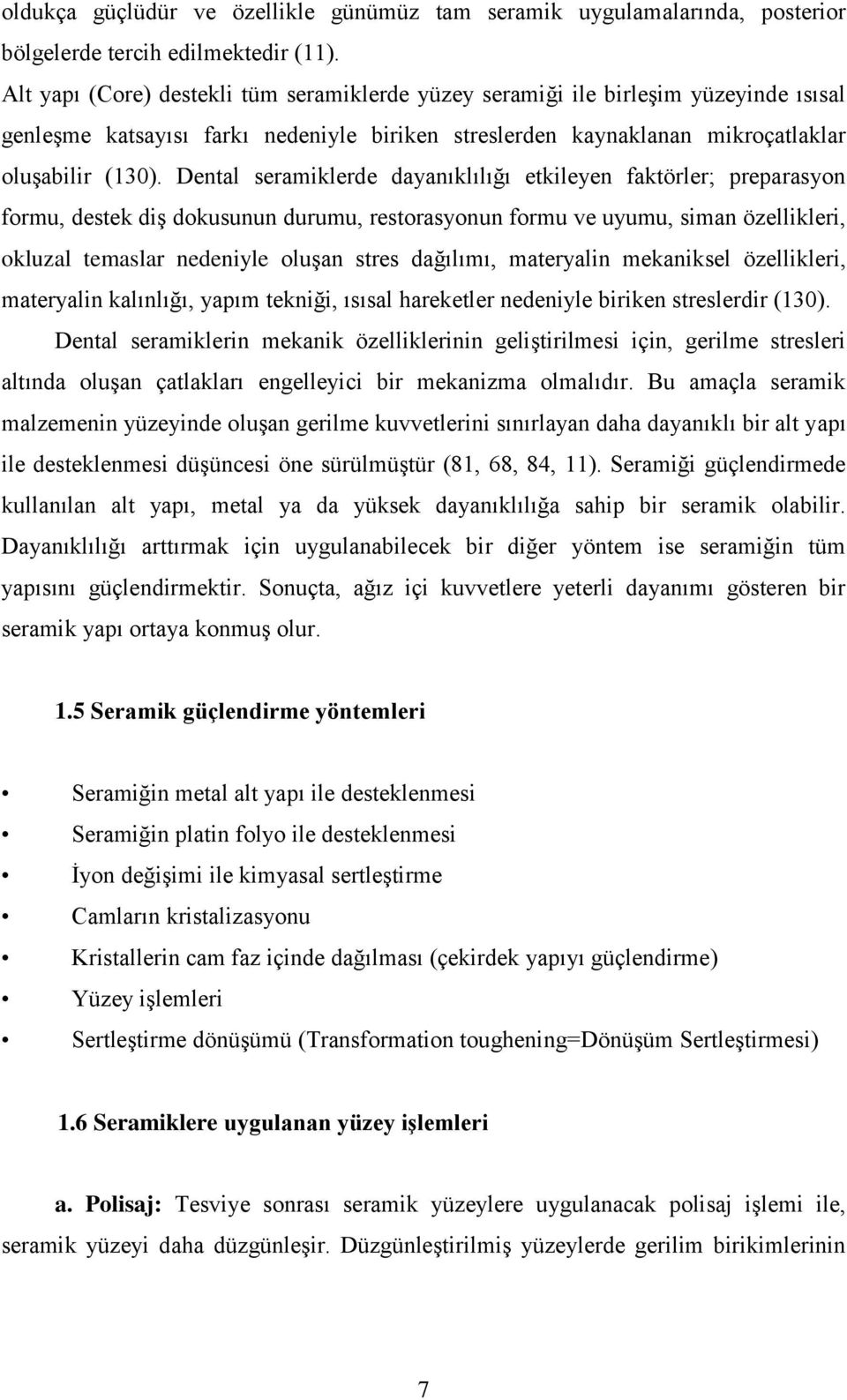 oldukça güçlüdür ve özellikle günümüz tam seramik uygulamalarında, posterior bölgelerde tercih edilmektedir (11).

Alt yapı (Core) destekli tüm seramiklerde yüzey seramiği ile birleşim yüzeyinde ısısal genleşme katsayısı farkı nedeniyle biriken streslerden kaynaklanan mikroçatlaklar oluşabilir (130). Dental seramiklerde dayanıklılığı etkileyen faktörler; preparasyon formu, destek diş dokusunun durumu, restorasyonun formu ve uyumu, siman özellikleri, okluzal temaslar nedeniyle oluşan stres dağılımı, materyalin mekaniksel özellikleri, materyalin kalınlığı, yapım tekniği, ısısal hareketler nedeniyle biriken streslerdir (130).

Dental seramiklerin mekanik özelliklerinin geliştirilmesi için, gerilme stresleri altında oluşan çatlakları engelleyici bir mekanizma olmalıdır. Bu amaçla seramik malzemenin yüzeyinde oluşan gerilme kuvvetlerini sınırlayan daha dayanıklı bir alt yapı ile desteklenmesi düşüncesi öne sürülmüştür (81, 68, 84, 11). Seramiği güçlendirmede kullanılan alt yapı, metal ya da yüksek dayanıklılığa sahip bir seramik olabilir. Dayanıklılığı arttırmak için uygulanabilecek bir diğer yöntem ise seramiğin tüm yapısını güçlendirmektir. Sonuçta, ağız içi kuvvetlere yeterli dayanımı gösteren bir seramik yapı ortaya konmuş olur.

1.5 Seramik güçlendirme yöntemleri

• Seramiğin metal alt yapı ile desteklenmesi
• Seramiğin platin folyo ile desteklenmesi
• İyon değişimi ile kimyasal sertleştirme
• Camların kristalizasyonu
• Kristallerin cam faz içinde dağılması (çekirdek yapıyı güçlendirme)
• Yüzey işlemleri
• Sertleştirme dönüşümü (Transformation toughening=Dönüşüm Sertleştirmesi)

1.6 Seramiklere uygulanan yüzey işlemleri

a. Polisaj: Tesviye sonrası seramik yüzeylere uygulanacak polisaj işlemi ile, seramik yüzeyi daha düzgünleşir. Düzgünleştirilmiş yüzeylerde gerilim birikimlerinin

7